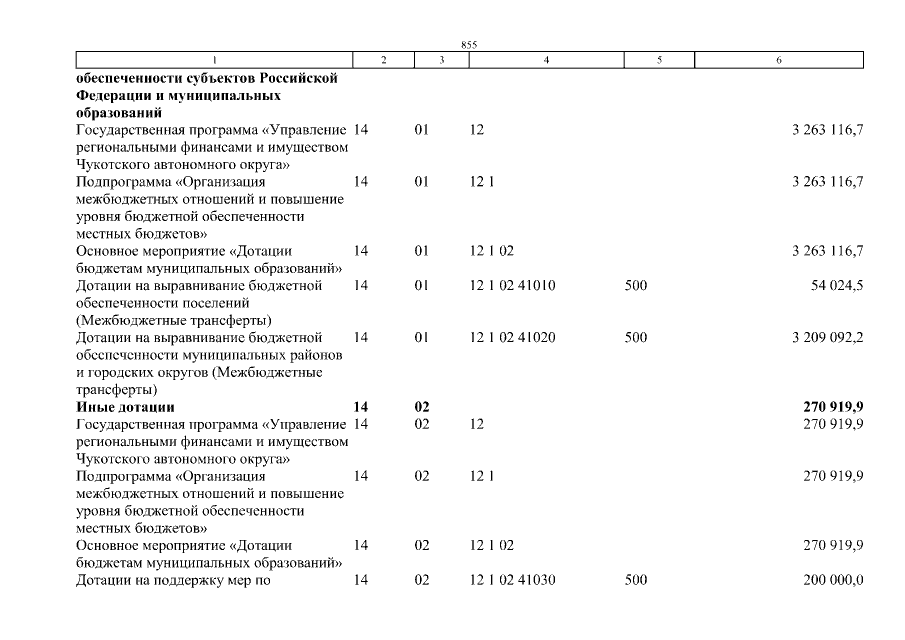 855

| 1 | 2 | 3 | 4 | 5 | 6 |
|---|---|---|---|---|---|
| **обеспеченности субъектов Российской Федерации и муниципальных образований** | | | | | |
| Государственная программа «Управление региональными финансами и имуществом Чукотского автономного округа» | 14 | 01 | 12 | | 3 263 116,7 |
| Подпрограмма «Организация межбюджетных отношений и повышение уровня бюджетной обеспеченности местных бюджетов» | 14 | 01 | 12 1 | | 3 263 116,7 |
| Основное мероприятие «Дотации бюджетам муниципальных образований» | 14 | 01 | 12 1 02 | | 3 263 116,7 |
| Дотации на выравнивание бюджетной обеспеченности поселений (Межбюджетные трансферты) | 14 | 01 | 12 1 02 41010 | 500 | 54 024,5 |
| Дотации на выравнивание бюджетной обеспеченности муниципальных районов и городских округов (Межбюджетные трансферты) | 14 | 01 | 12 1 02 41020 | 500 | 3 209 092,2 |
| **Иные дотации** | **14** | **02** | | | **270 919,9** |
| Государственная программа «Управление региональными финансами и имуществом Чукотского автономного округа» | 14 | 02 | 12 | | 270 919,9 |
| Подпрограмма «Организация межбюджетных отношений и повышение уровня бюджетной обеспеченности местных бюджетов» | 14 | 02 | 12 1 | | 270 919,9 |
| Основное мероприятие «Дотации бюджетам муниципальных образований» | 14 | 02 | 12 1 02 | | 270 919,9 |
| Дотации на поддержку мер по | 14 | 02 | 12 1 02 41030 | 500 | 200 000,0 |